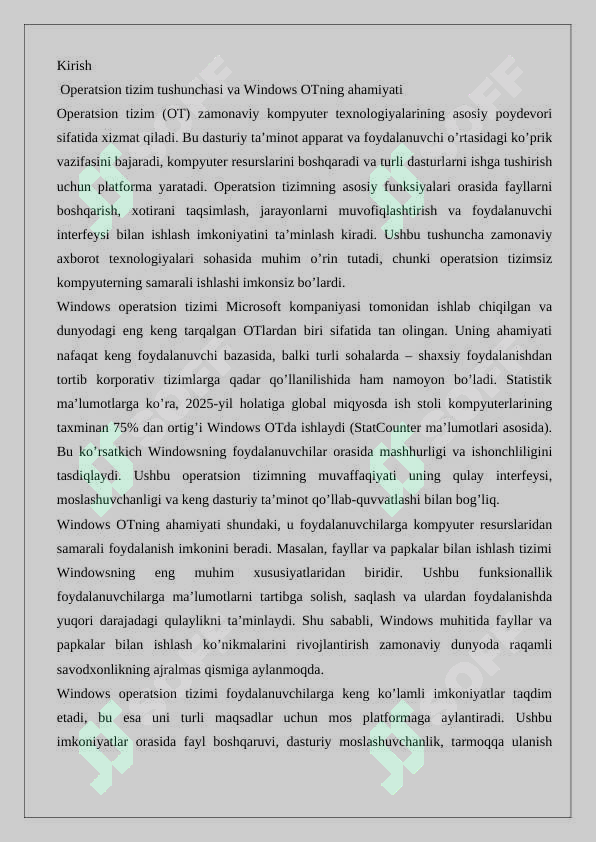 Kirish

Operatsion tizim tushunchasi va Windows OTning ahamiyati

Operatsion tizim (OT) zamonaviy kompyuter texnologiyalarining asosiy poydevori sifatida xizmat qiladi. Bu dasturiy ta’minot apparat va foydalanuvchi o’rtasidagi ko’prik vazifasini bajaradi, kompyuter resurslarini boshqaradi va turli dasturlarni ishga tushirish uchun platforma yaratadi. Operatsion tizimning asosiy funksiyalari orasida fayllarni boshqarish, xotirani taqsimlash, jarayonlarni muvofiqlashtirish va foydalanuvchi interfeysi bilan ishlash imkoniyatini ta’minlash kiradi. Ushbu tushuncha zamonaviy axborot texnologiyalari sohasida muhim o’rin tutadi, chunki operatsion tizimsiz kompyuterning samarali ishlashi imkonsiz bo’lardi.

Windows operatsion tizimi Microsoft kompaniyasi tomonidan ishlab chiqilgan va dunyodagi eng keng tarqalgan OTlardan biri sifatida tan olingan. Uning ahamiyati nafaqat keng foydalanuvchi bazasida, balki turli sohalarda – shaxsiy foydalanishdan tortib korporativ tizimlarga qadar qo’llanilishida ham namoyon bo’ladi. Statistik ma’lumotlarga ko’ra, 2025-yil holatiga global miqyosda ish stoli kompyuterlarining taxminan 75% dan ortig’i Windows OTda ishlaydi (StatCounter ma’lumotlari asosida). Bu ko’rsatkich Windowsning foydalanuvchilar orasida mashhurligi va ishonchliligini tasdiqlaydi. Ushbu operatsion tizimning muvaffaqiyati uning qulay interfeysi, moslashuvchanligi va keng dasturiy ta’minot qo’llab-quvvatlashi bilan bog’liq.

Windows OTning ahamiyati shundaki, u foydalanuvchilarga kompyuter resurslaridan samarali foydalanish imkonini beradi. Masalan, fayllar va papkalar bilan ishlash tizimi Windowsning eng muhim xususiyatlaridan biridir. Ushbu funksionallik foydalanuvchilarga ma’lumotlarni tartibga solish, saqlash va ulardan foydalanishda yuqori darajadagi qulaylikni ta’minlaydi. Shu sababli, Windows muhitida fayllar va papkalar bilan ishlash ko’nikmalarini rivojlantirish zamonaviy dunyoda raqamli savodxonlikning ajralmas qismiga aylanmoqda.

Windows operatsion tizimi foydalanuvchilarga keng ko’lamli imkoniyatlar taqdim etadi, bu esa uni turli maqsadlar uchun mos platformaga aylantiradi. Ushbu imkoniyatlar orasida fayl boshqaruvi, dasturiy moslashuvchanlik, tarmoqqa ulanish